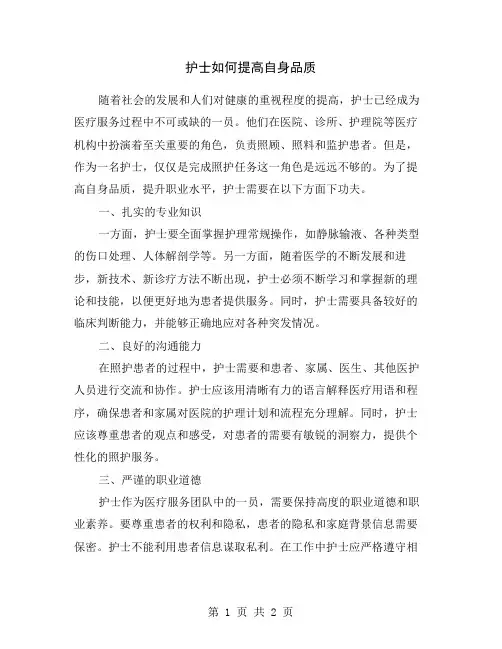 护士如何提高自身品质

随着社会的发展和人们对健康的重视程度的提高，护士已经成为医疗服务过程中不可或缺的一员。他们在医院、诊所、护理院等医疗机构中扮演着至关重要的角色，负责照顾、照料和监护患者。但是，作为一名护士，仅仅是完成照护任务这一角色是远远不够的。为了提高自身品质，提升职业水平，护士需要在以下方面下功夫。

一、扎实的专业知识

一方面，护士要全面掌握护理常规操作，如静脉输液、各种类型的伤口处理、人体解剖学等。另一方面，随着医学的不断发展和进步，新技术、新诊疗方法不断出现，护士必须不断学习和掌握新的理论和技能，以便更好地为患者提供服务。同时，护士需要具备较好的临床判断能力，并能够正确地应对各种突发情况。

二、良好的沟通能力

在照护患者的过程中，护士需要和患者、家属、医生、其他医护人员进行交流和协作。护士应该用清晰有力的语言解释医疗用语和程序，确保患者和家属对医院的护理计划和流程充分理解。同时，护士应该尊重患者的观点和感受，对患者的需要有敏锐的洞察力，提供个性化的照护服务。

三、严谨的职业道德

护士作为医疗服务团队中的一员，需要保持高度的职业道德和职业素养。要尊重患者的权利和隐私，患者的隐私和家庭背景信息需要保密。护士不能利用患者信息谋取私利。在工作中护士应严格遵守相

第 1 页 共 2 页